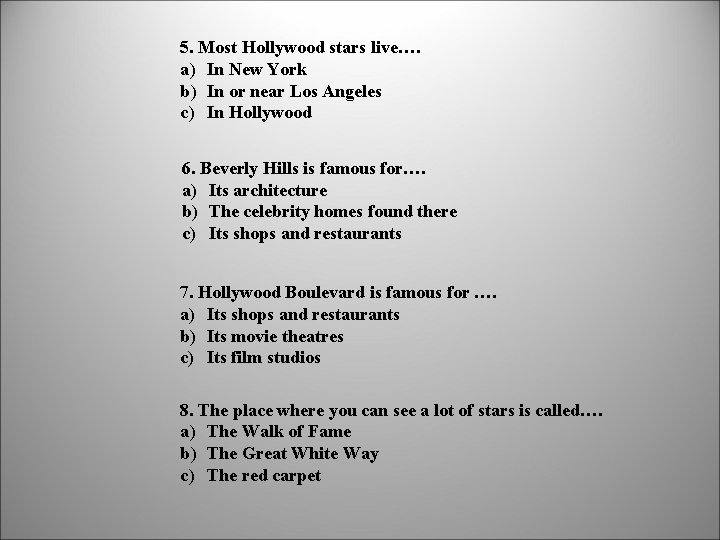 5. Most Hollywood stars live….
a) In New York
b) In or near Los Angeles
c) In Hollywood

6. Beverly Hills is famous for….
a) Its architecture
b) The celebrity homes found there
c) Its shops and restaurants

7. Hollywood Boulevard is famous for ….
a) Its shops and restaurants
b) Its movie theatres
c) Its film studios

8. The place where you can see a lot of stars is called….
a) The Walk of Fame
b) The Great White Way
c) The red carpet